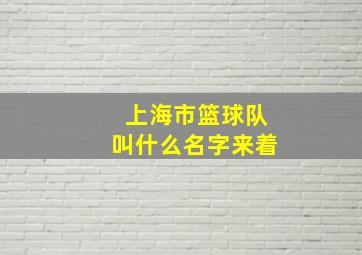 上海市篮球队
叫什么名字来着